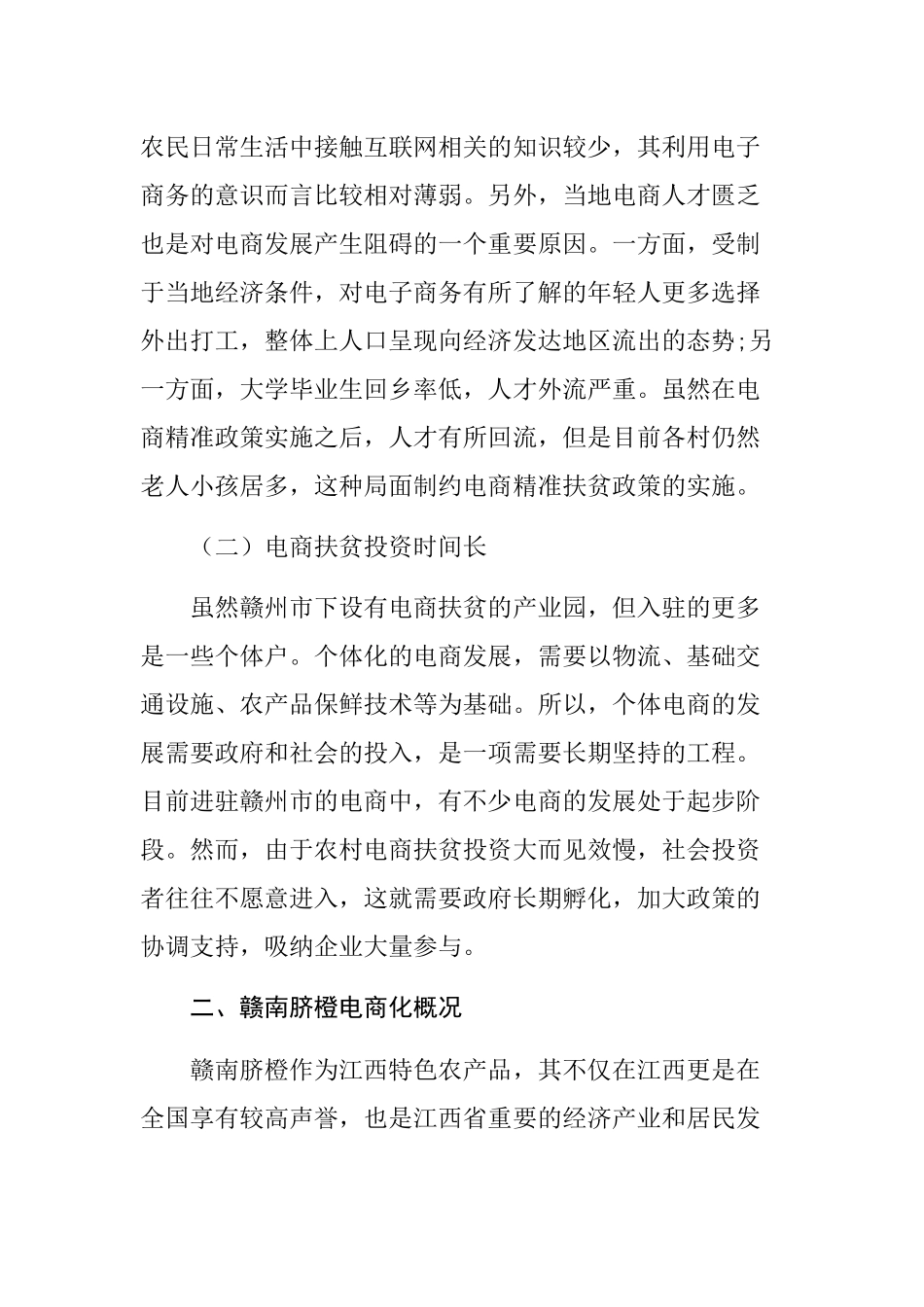 农民日常生活中接触互联网相关的知识较少，其利用电子商务的意识而言比较相对薄弱。另外，当地电商人才匮乏也是对电商发展产生阻碍的一个重要原因。一方面，受制于当地经济条件，对电子商务有所了解的年轻人更多选择外出打工，整体上人口呈现向经济发达地区流出的态势;另一方面，大学毕业生回乡率低，人才外流严重。虽然在电商精准政策实施之后，人才有所回流，但是目前各村仍然老人小孩居多，这种局面制约电商精准扶贫政策的实施。

（二）电商扶贫投资时间长

虽然赣州市下设有电商扶贫的产业园，但入驻的更多是一些个体户。个体化的电商发展，需要以物流、基础交通设施、农产品保鲜技术等为基础。所以，个体电商的发展需要政府和社会的投入，是一项需要长期坚持的工程。目前进驻赣州市的电商中，有不少电商的发展处于起步阶段。然而，由于农村电商扶贫投资大而见效慢，社会投资者往往不愿意进入，这就需要政府长期孵化，加大政策的协调支持，吸纳企业大量参与。

二、赣南脐橙电商化概况

赣南脐橙作为江西特色农产品，其不仅在江西更是在全国享有较高声誉，也是江西省重要的经济产业和居民发